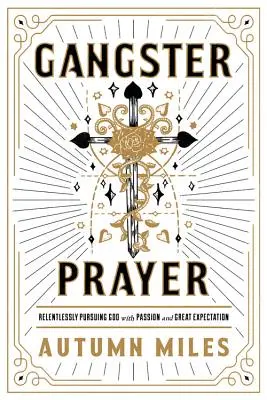 GANGSTER

PRAYER

RELENTLESSLY PURSUING GOD with PASSION and GREAT EXPECTATION

AUTUMN MILES